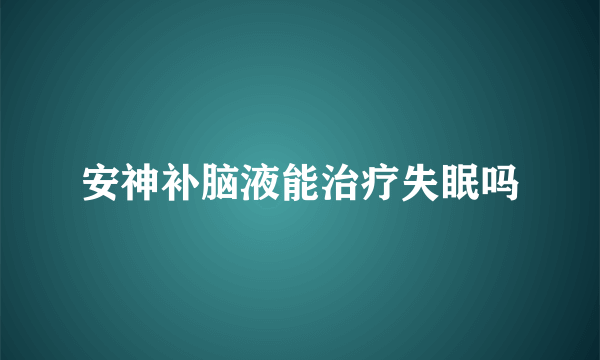 安神补脑液能治疗失眠吗